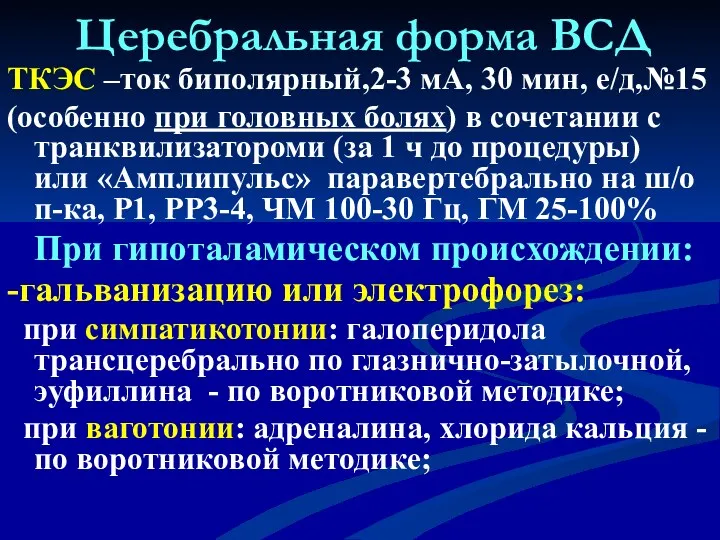 Церебральная форма ВСД

ТКЭС –ток биполярный,2-3 мА, 30 мин, е/д,№15 (особенно при головных болях) в сочетании с транквилизатороми (за 1 ч до процедуры) или «Амплипульс» паравертебрально на ш/о п-ка, Р1, РР3-4, ЧМ 100-30 Гц, ГМ 25-100%

При гипоталамическом происхождении:

-гальванизацию или электрофорез:

при симпатикотонии: галоперидола трансцеребрально по глазнично-затылочной, эуфиллина - по воротниковой методике;

при ваготонии: адреналина, хлорида кальция - по воротниковой методике;